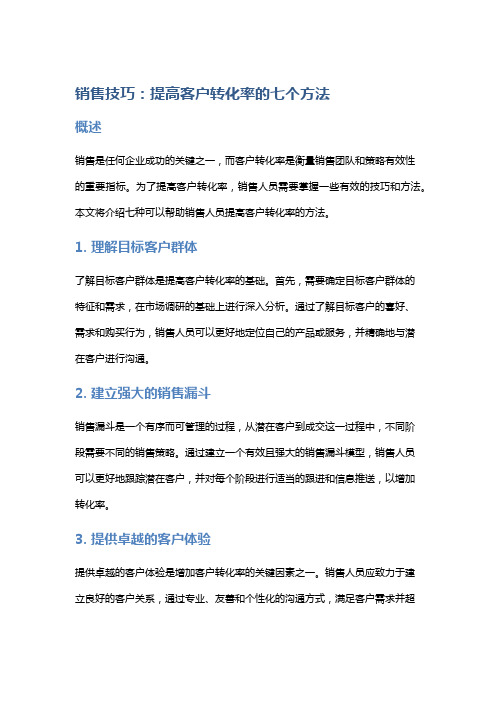 销售技巧：提高客户转化率的七个方法

概述

销售是任何企业成功的关键之一，而客户转化率是衡量销售团队和策略有效性的重要指标。为了提高客户转化率，销售人员需要掌握一些有效的技巧和方法。本文将介绍七种可以帮助销售人员提高客户转化率的方法。

1. 理解目标客户群体

了解目标客户群体是提高客户转化率的基础。首先，需要确定目标客户群体的特征和需求，在市场调研的基础上进行深入分析。通过了解目标客户的喜好、需求和购买行为，销售人员可以更好地定位自己的产品或服务，并精确地与潜在客户进行沟通。

2. 建立强大的销售漏斗

销售漏斗是一个有序而可管理的过程，从潜在客户到成交这一过程中，不同阶段需要不同的销售策略。通过建立一个有效且强大的销售漏斗模型，销售人员可以更好地跟踪潜在客户，并对每个阶段进行适当的跟进和信息推送，以增加转化率。

3. 提供卓越的客户体验

提供卓越的客户体验是增加客户转化率的关键因素之一。销售人员应致力于建立良好的客户关系，通过专业、友善和个性化的沟通方式，满足客户需求并超